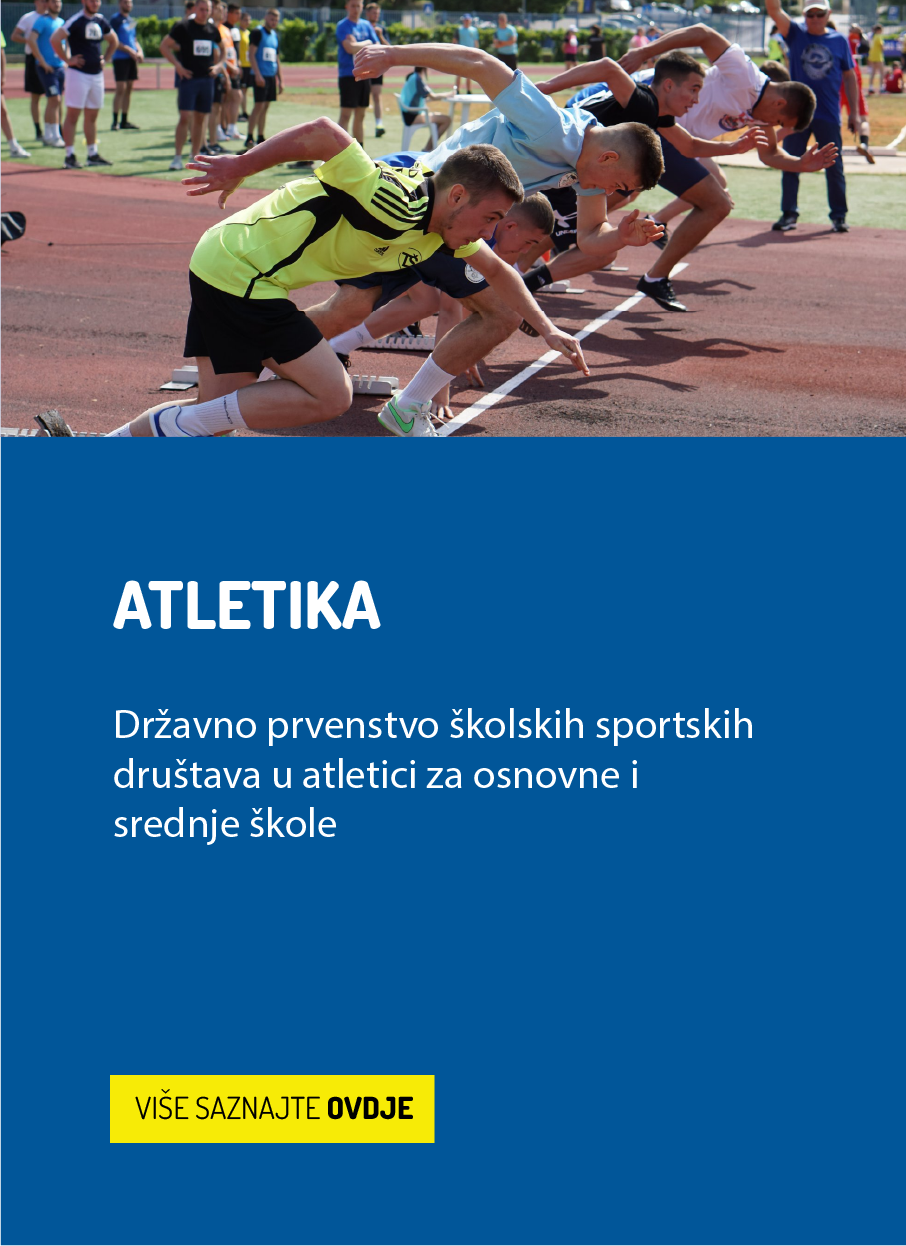 ATLETIKA

Državno prvenstvo školskih sportskih društava u atletici za osnovne i srednje škole

VIŠE SAZNAJTE OVDJE